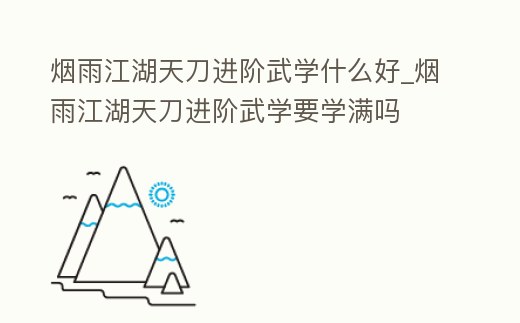 烟雨江湖天刀进阶武学什么好_烟雨江湖天刀进阶武学要学满吗